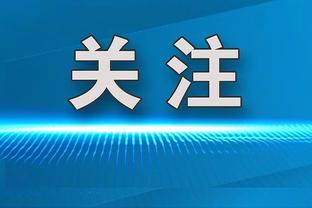 关注